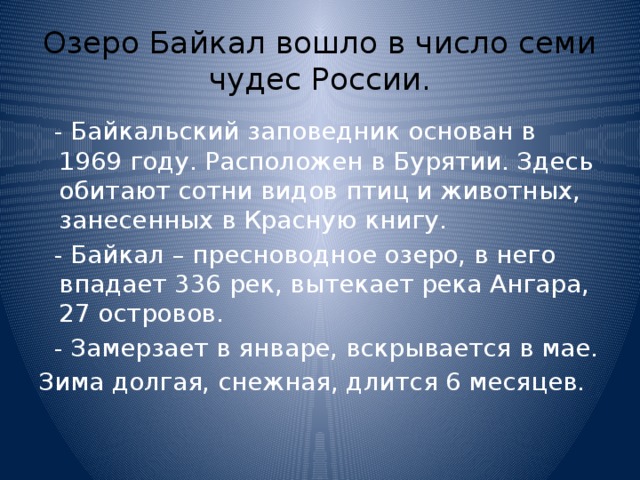 Озеро Байкал вошло в число семи чудес России.

- Байкальский заповедник основан в 1969 году. Расположен в Бурятии. Здесь обитают сотни видов птиц и животных, занесенных в Красную книгу.

- Байкал – пресноводное озеро, в него впадает 336 рек, вытекает река Ангара, 27 островов.

- Замерзает в январе, вскрывается в мае. Зима долгая, снежная, длится 6 месяцев.